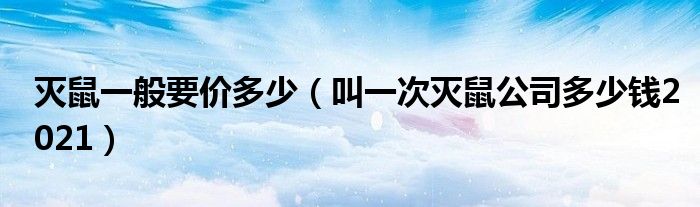 灭鼠一般要价多少（叫一次灭鼠公司多少钱2021）